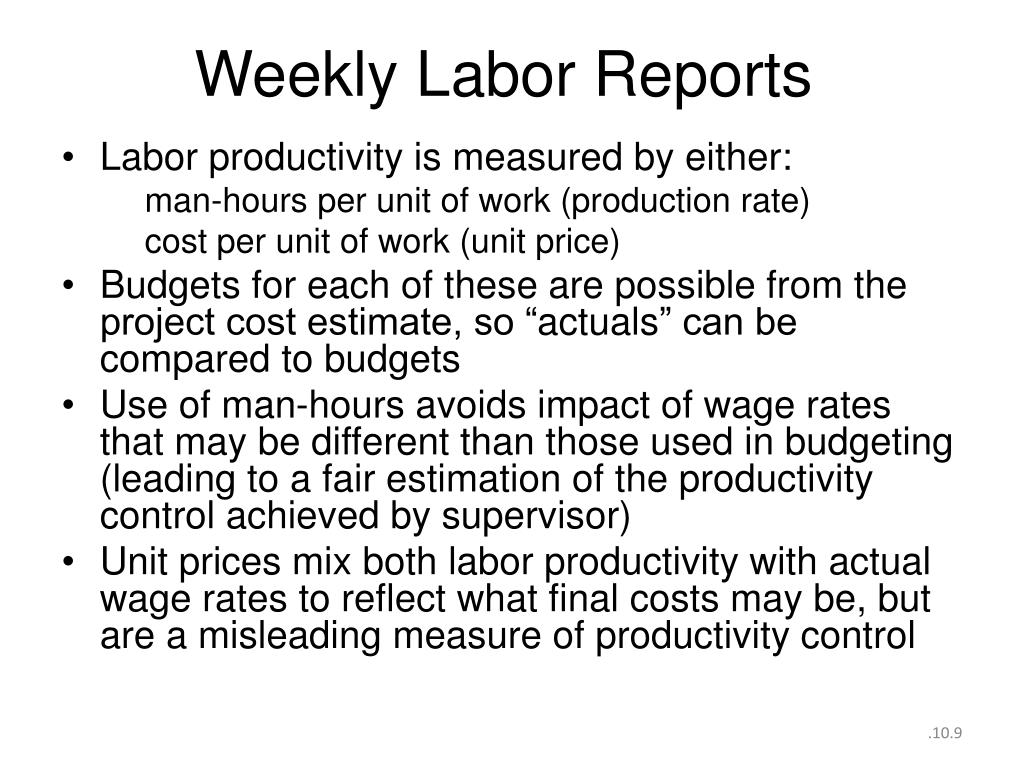 Weekly Labor Reports

• Labor productivity is measured by either:
man-hours per unit of work (production rate)
cost per unit of work (unit price)
• Budgets for each of these are possible from the project cost estimate, so “actuals” can be compared to budgets
• Use of man-hours avoids impact of wage rates that may be different than those used in budgeting (leading to a fair estimation of the productivity control achieved by supervisor)
• Unit prices mix both labor productivity with actual wage rates to reflect what final costs may be, but are a misleading measure of productivity control

.10.9